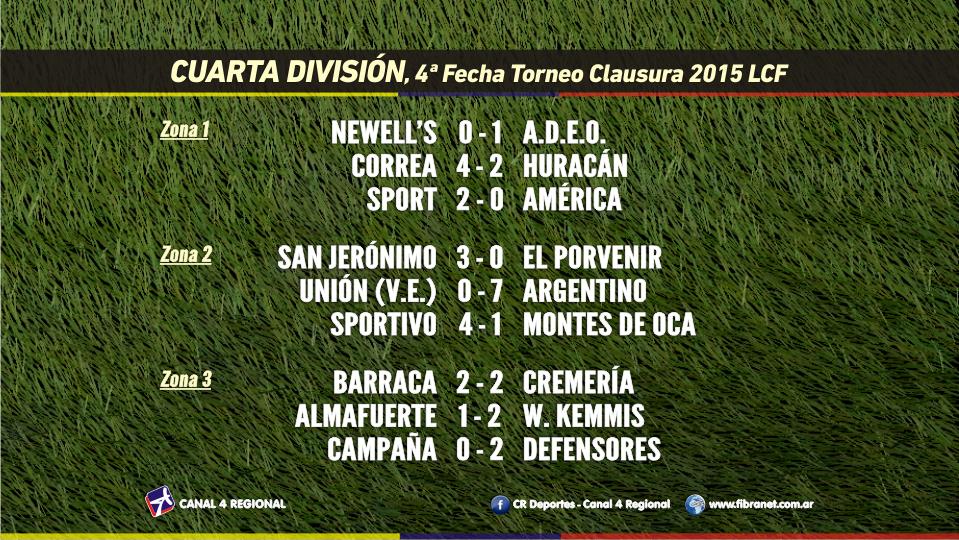 CUARTA DIVISIÓN, 4ª Fecha Torneo Clausura 2015 LCF

Zona 1
NEWELL'S 0 - 1 A.D.E.O.
CORREA 4 - 2 HURACÁN
SPORT 2 - 0 AMÉRICA

Zona 2
SAN JERÓNIMO 3 - 0 EL PORVENIR
UNIÓN (V.E.) 0 - 7 ARGENTINO
SPORTIVO 4 - 1 MONTES DE OCA

Zona 3
BARRACA 2 - 2 CREMERÍA
ALMAFUERTE 1 - 2 W. KEMMIS
CAMPAÑA 0 - 2 DEFENSORES

CANAL 4 REGIONAL

CR Deportes - Canal 4 Regional

www.fibranet.com.ar